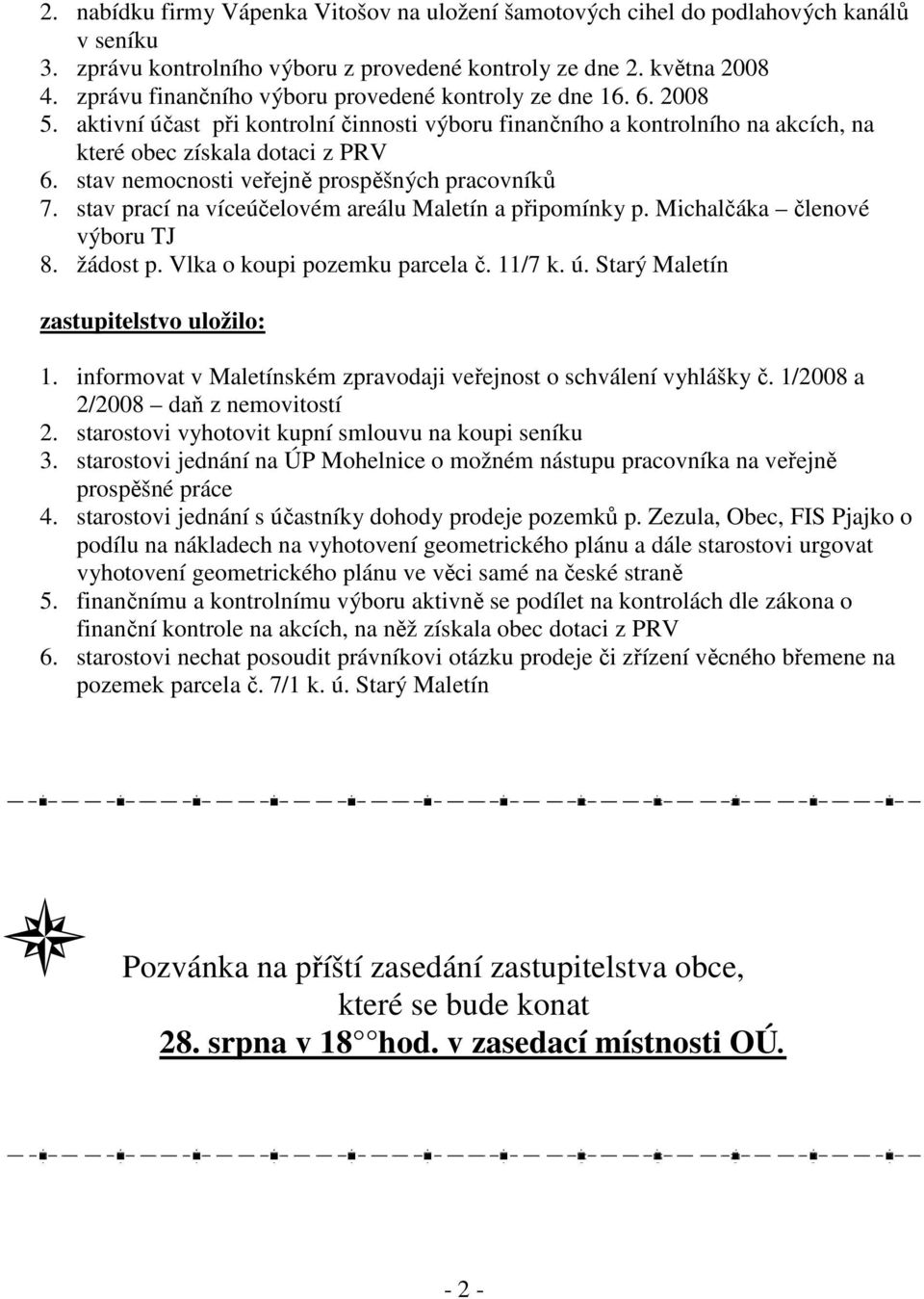 2. nabídku firmy Vápenka Vitošov na uložení šamotových cihel do podlahových kanálů v seníku
3. zprávu kontrolního výboru z provedené kontroly ze dne 2. května 2008
4. zprávu finančního výboru provedené kontroly ze dne 16. 6. 2008
5. aktivní účast při kontrolní činnosti výboru finančního a kontrolního na akcích, na které obec získala dotaci z PRV
6. stav nemocnosti veřejně prospěšných pracovníků
7. stav prací na víceúčelovém areálu Maletín a připomínky p. Michalčáka – členové výboru TJ
8. žádost p. Vlka o koupi pozemku parcela č. 11/7 k. ú. Starý Maletín

zastupitelstvo uložilo:

1. informovat v Maletínském zpravodaji veřejnost o schválení vyhlášky č. 1/2008 a 2/2008 – daň z nemovitostí
2. starostovi vyhotovit kupní smlouvu na koupi seníku
3. starostovi jednání na ÚP Mohelnice o možném nástupu pracovníka na veřejně prospěšné práce
4. starostovi jednání s účastníky dohody prodeje pozemků p. Zezula, Obec, FIS Pjajko o podílu na nákladech na vyhotovení geometrického plánu a dále starostovi urgovat vyhotovení geometrického plánu ve věci samé na české straně
5. finančnímu a kontrolnímu výboru aktivně se podílet na kontrolách dle zákona o finanční kontrole na akcích, na něž získala obec dotaci z PRV
6. starostovi nechat posoudit právníkovi otázku prodeje či zřízení věcného břemene na pozemek parcela č. 7/1 k. ú. Starý Maletín

Pozvánka na příští zasedání zastupitelstva obce,
které se bude konat
28. srpna v 18 hod. v zasedací místnosti OÚ.

- 2 -